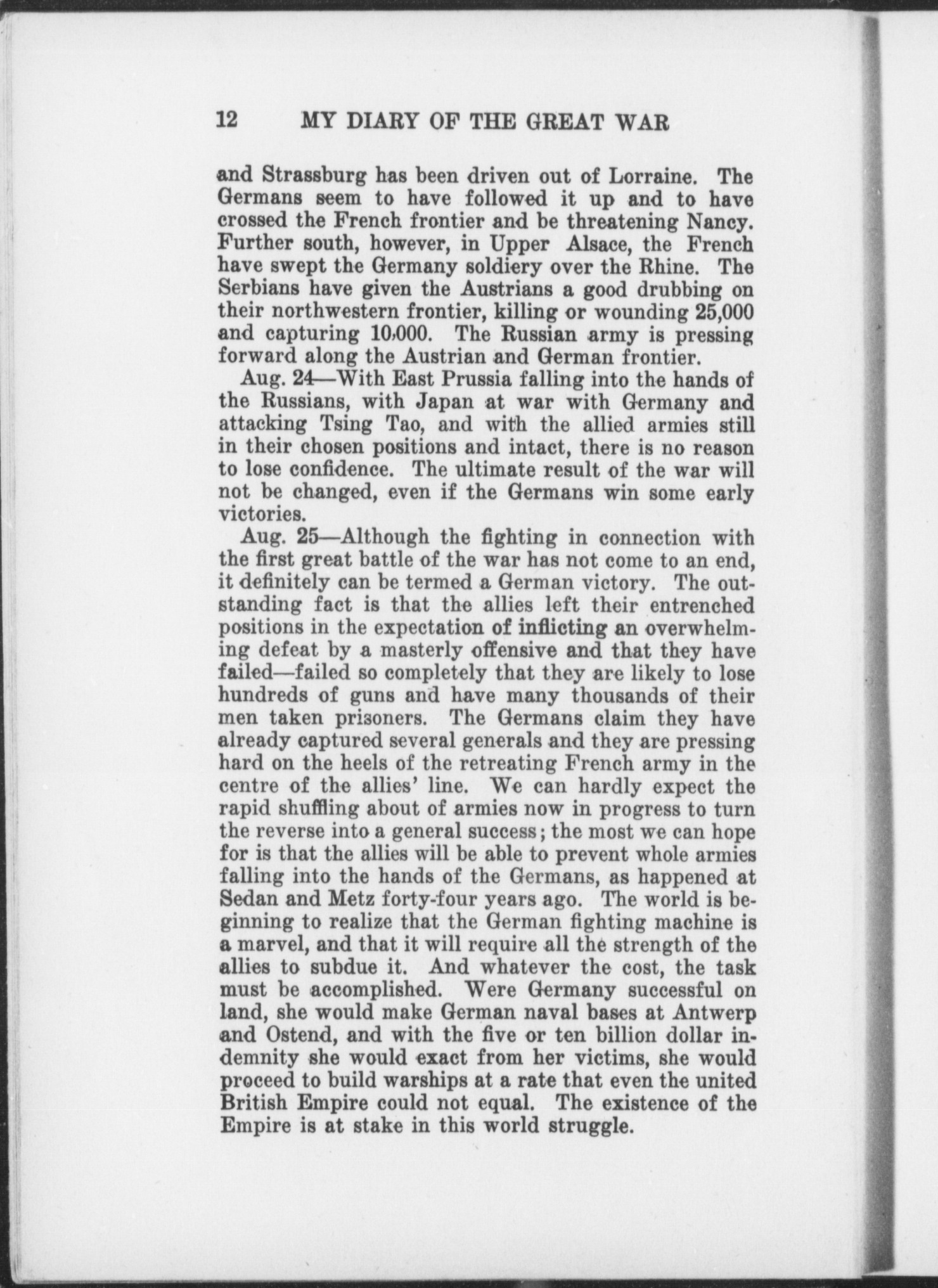 12 MY DIARY OF THE GREAT WAR

and Strassburg has been driven out of Lorraine. The Germans seem to have followed it up and to have crossed the French frontier and be threatening Nancy. Further south, however, in Upper Alsace, the French have swept the Germany soldiery over the Rhine. The Serbians have given the Austrians a good drubbing on their northwestern frontier, killing or wounding 25,000 and capturing 10,000. The Russian army is pressing forward along the Austrian and German frontier.

Aug. 24—With East Prussia falling into the hands of the Russians, with Japan at war with Germany and attacking Tsing Tao, and with the allied armies still in their chosen positions and intact, there is no reason to lose confidence. The ultimate result of the war will not be changed, even if the Germans win some early victories.

Aug. 25—Although the fighting in connection with the first great battle of the war has not come to an end, it definitely can be termed a German victory. The outstanding fact is that the allies left their entrenched positions in the expectation of inflicting an overwhelming defeat by a masterly offensive and that they have failed—failed so completely that they are likely to lose hundreds of guns and have many thousands of their men taken prisoners. The Germans claim they have already captured several generals and they are pressing hard on the heels of the retreating French army in the centre of the allies' line. We can hardly expect the rapid shuffling about of armies now in progress to turn the reverse into a general success; the most we can hope for is that the allies will be able to prevent whole armies falling into the hands of the Germans, as happened at Sedan and Metz forty-four years ago. The world is beginning to realize that the German fighting machine is a marvel, and that it will require all the strength of the allies to subdue it. And whatever the cost, the task must be accomplished. Were Germany successful on land, she would make German naval bases at Antwerp and Ostend, and with the five or ten billion dollar indemnity she would exact from her victims, she would proceed to build warships at a rate that even the united British Empire could not equal. The existence of the Empire is at stake in this world struggle.